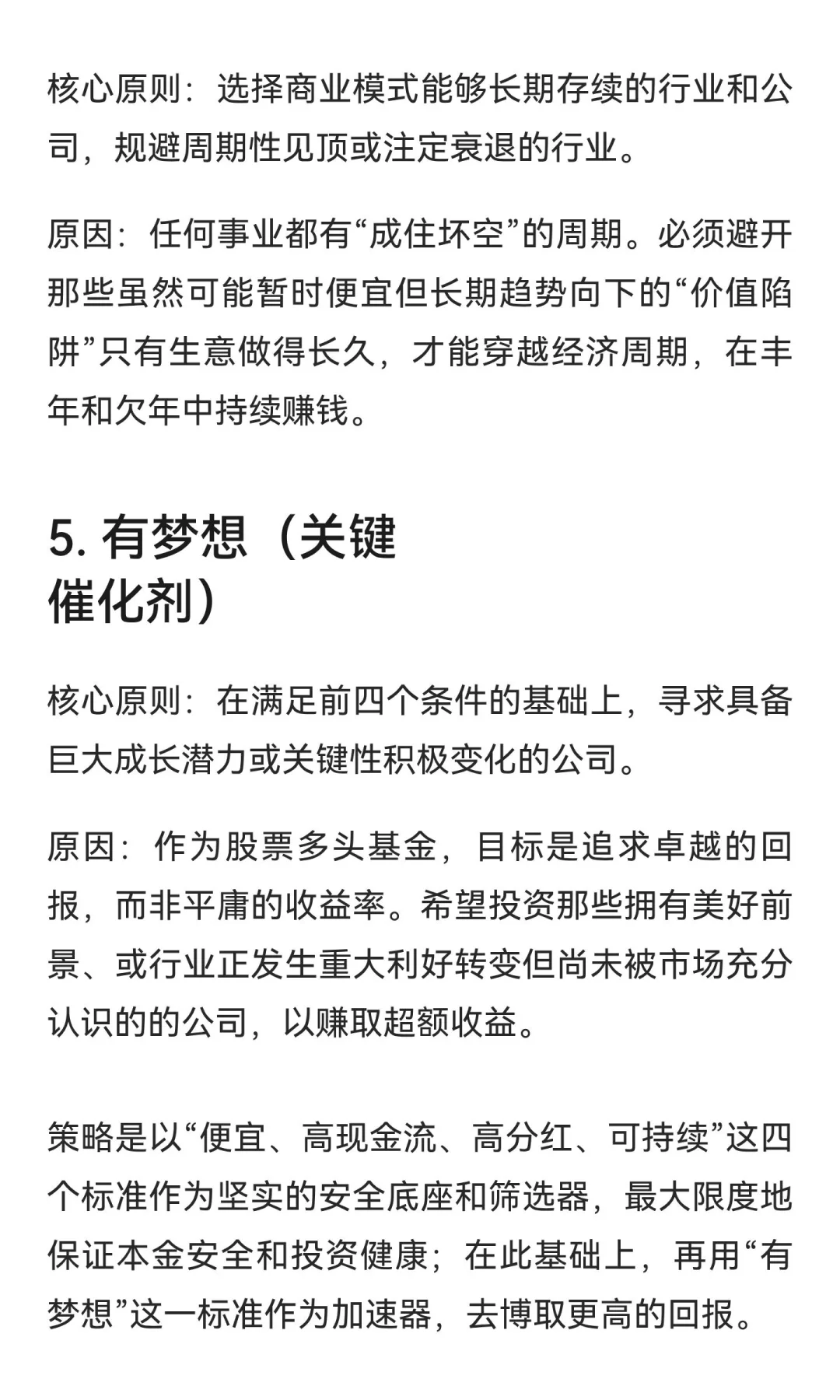 核心原则：选择商业模式能够长期存续的行业和公司，规避周期性见顶或注定衰退的行业。

原因：任何事业都有“成住坏空”的周期。必须避开那些虽然可能暂时便宜但长期趋势向下的“价值陷阱”只有生意做得长久，才能穿越经济周期，在丰年和欠年中持续赚钱。

5. 有梦想（关键催化剂）

核心原则：在满足前四个条件的基础上，寻求具备巨大成长潜力或关键性积极变化的公司。

原因：作为股票多头基金，目标是追求卓越的回报，而非平庸的收益率。希望投资那些拥有美好前景、或行业正发生重大利好转变但尚未被市场充分认识的的公司，以赚取超额收益。

策略是以“便宜、高现金流、高分红、可持续”这四个标准作为坚实的安全底座和筛选器，最大限度地保证本金安全和投资健康；在此基础上，再用“有梦想”这一标准作为加速器，去博取更高的回报。